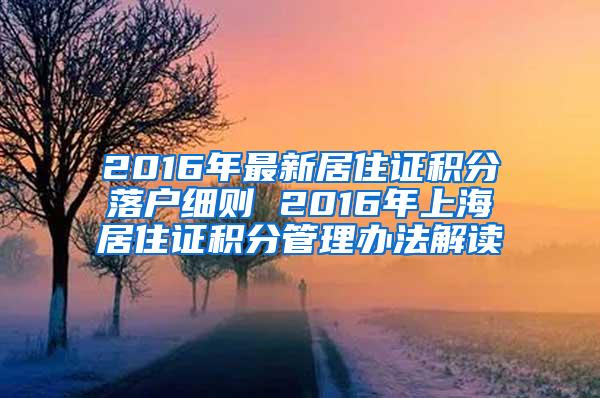 2016年最新居住证积分落户细则 2016年上海居住证积分管理办法解读